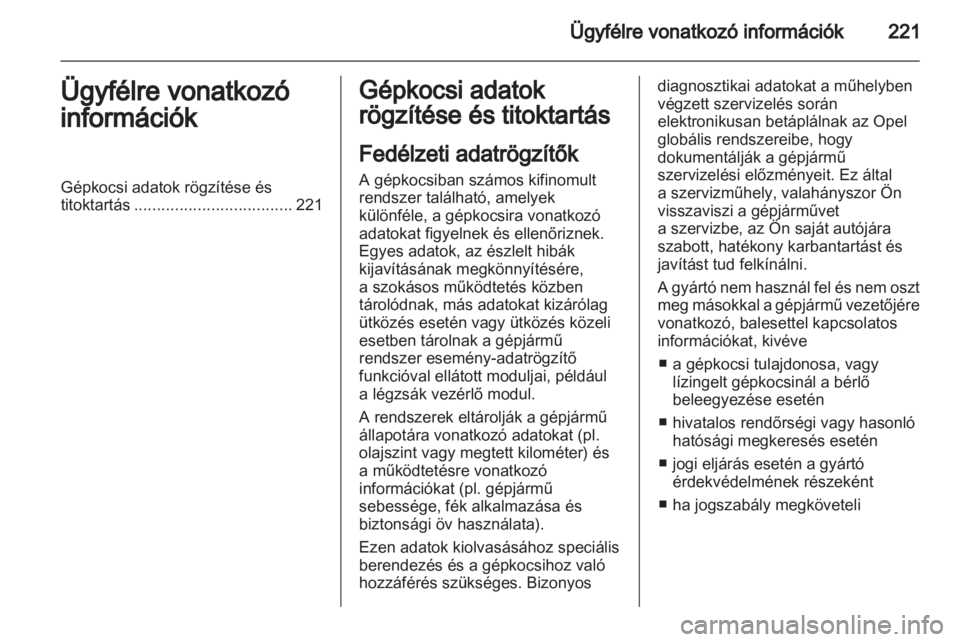 Ügyfélre vonatkozó információk 221

Ügyfélre vonatkozó információk

Gépkocsi adatok rögzítése és titoktartás ................................... 221

Gépkocsi adatok rögzítése és titoktartás

Fedélzeti adatrögzítők

A gépkocsiban számos kifinomult rendszer található, amelyek különféle, a gépkocsira vonatkozó adatokat figyelnek és ellenőriznek. Egyes adatok, az észlelt hibák kijavításának megkönnyítésére, a szokásos működtetés közben tárolódnak, más adatokat kizárólag ütközés esetén vagy ütközés közeli esetben tárolnak a gépjármű rendszer esemény-adatrögzítő funkcióval ellátott moduljai, például a légzsák vezérlő modul.

A rendszerek eltárolják a gépjármű állapotára vonatkozó adatokat (pl. olajszint vagy megtett kilométer) és a működtetésre vonatkozó információkat (pl. gépjármű sebessége, fék alkalmazása és biztonsági öv használata).

Ezen adatok kiolvasásához speciális berendezés és a gépkocsihoz való hozzáférés szükséges. Bizonyos diagnosztikai adatokat a műhelyben végzett szervizelés során elektronikusan betáplálnak az Opel globális rendszereibe, hogy dokumentálják a gépjármű szervizelési előzményeit. Ez által a szervizműhely, valahányszor Ön visszaviszi a gépjárművet a szervizbe, az Ön saját autójára szabott, hatékony karbantartást és javítást tud felkínálni.

A gyártó nem használ fel és nem oszt meg másokkal a gépjármű vezetőjére vonatkozó, balesettel kapcsolatos információkat, kivéve

■ a gépkocsi tulajdonosa, vagy lízingelt gépkocsinál a bérlő beleegyezése esetén

■ hivatalos rendőrségi vagy hasonló hatósági megkeresés esetén

■ jogi eljárás esetén a gyártó érdekvédelmének részeként

■ ha jogszabály megköveteli

carmanualsonline.info